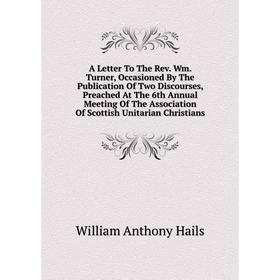 A Letter To The Rev. Wm. Turner, Occasioned By The Publication Of Two Discourses, Preached At The 6th Annual Meeting Of The Association Of Scottish Unitarian Christians

William Anthony Hails